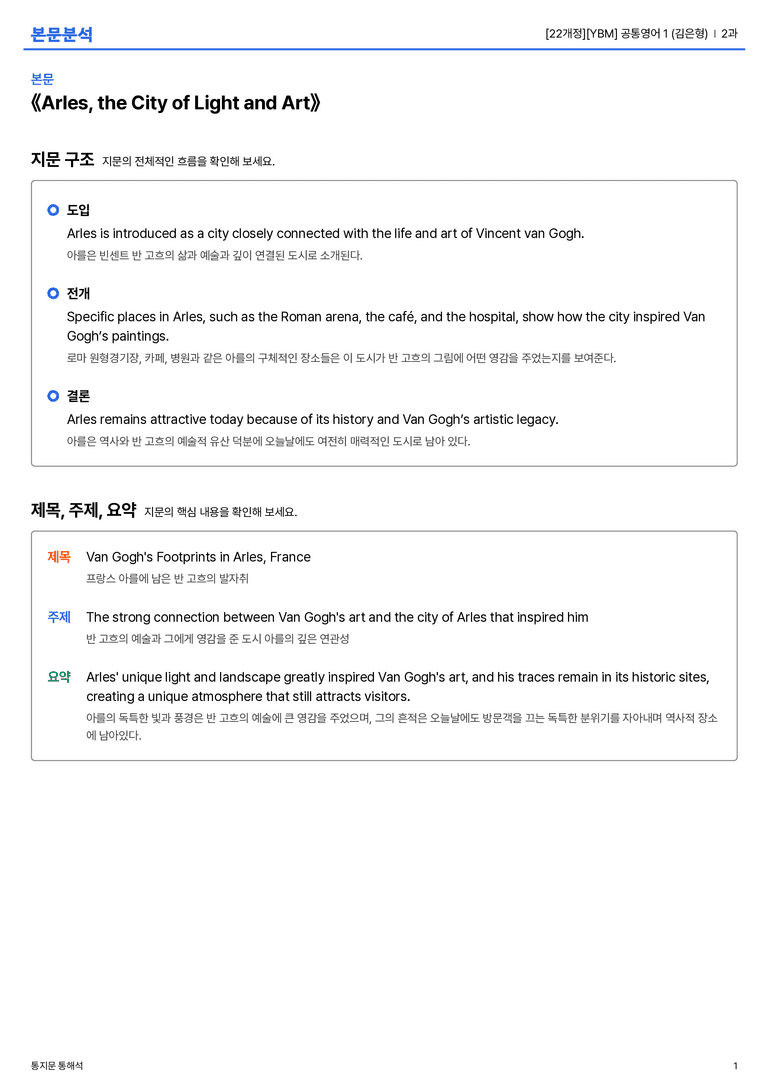 본문분석

[22개정][YBM] 공통영어 1 (김은형) | 2과

본문

《Arles, the City of Light and Art》

지문 구조 지문의 전체적인 흐름을 확인해 보세요.

도입

Arles is introduced as a city closely connected with the life and art of Vincent van Gogh.

아를은 빈센트 반 고흐의 삶과 예술과 깊이 연결된 도시로 소개된다.

전개

Specific places in Arles, such as the Roman arena, the café, and the hospital, show how the city inspired Van Gogh's paintings.

로마 원형경기장, 카페, 병원과 같은 아를의 구체적인 장소들은 이 도시가 반 고흐의 그림에 어떤 영감을 주었는지를 보여준다.

결론

Arles remains attractive today because of its history and Van Gogh's artistic legacy.

아를은 역사와 반 고흐의 예술적 유산 덕분에 오늘날에도 여전히 매력적인 도시로 남아 있다.

제목, 주제, 요약 지문의 핵심 내용을 확인해 보세요.

제목 Van Gogh's Footprints in Arles, France

프랑스 아를에 남은 반 고흐의 발자취

주제 The strong connection between Van Gogh's art and the city of Arles that inspired him

반 고흐의 예술과 그에게 영감을 준 도시 아를의 깊은 연관성

요약 Arles' unique light and landscape greatly inspired Van Gogh's art, and his traces remain in its historic sites, creating a unique atmosphere that still attracts visitors.

아를의 독특한 빛과 풍경은 반 고흐의 예술에 큰 영감을 주었으며, 그의 흔적은 오늘날에도 방문객을 끄는 독특한 분위기를 자아내며 역사적 장소에 남아있다.

통지문 통해석

1